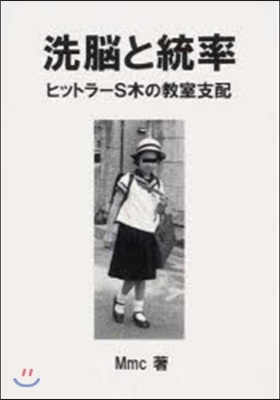 洗脳と統率

ヒットラーS木の教室支配

Mmc 著